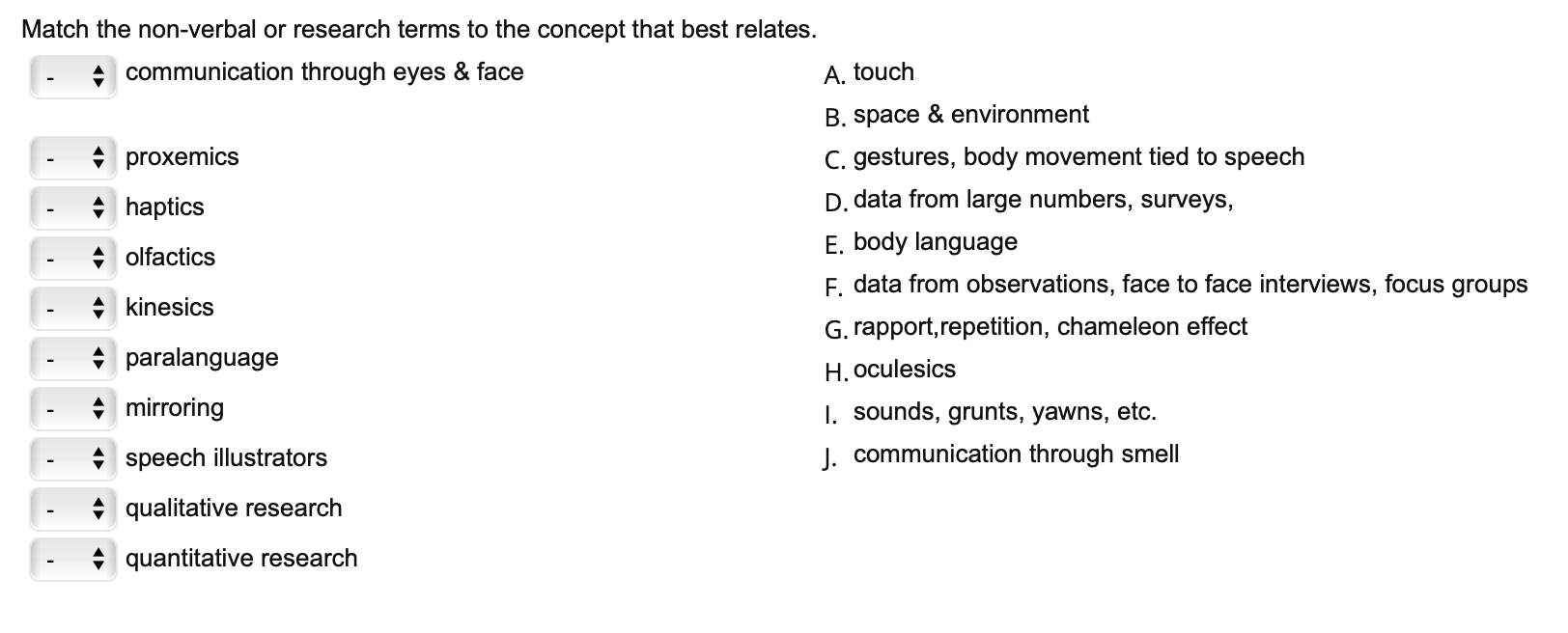 Match the non-verbal or research terms to the concept that best relates.

- communication through eyes & face

- proxemics

- haptics

- olfactics

- kinesics

- paralanguage

- mirroring

- speech illustrators

- qualitative research

- quantitative research

A. touch

B. space & environment

C. gestures, body movement tied to speech

D. data from large numbers, surveys,

E. body language

F. data from observations, face to face interviews, focus groups

G. rapport,repetition, chameleon effect

H. oculesics

I. sounds, grunts, yawns, etc.

J. communication through smell